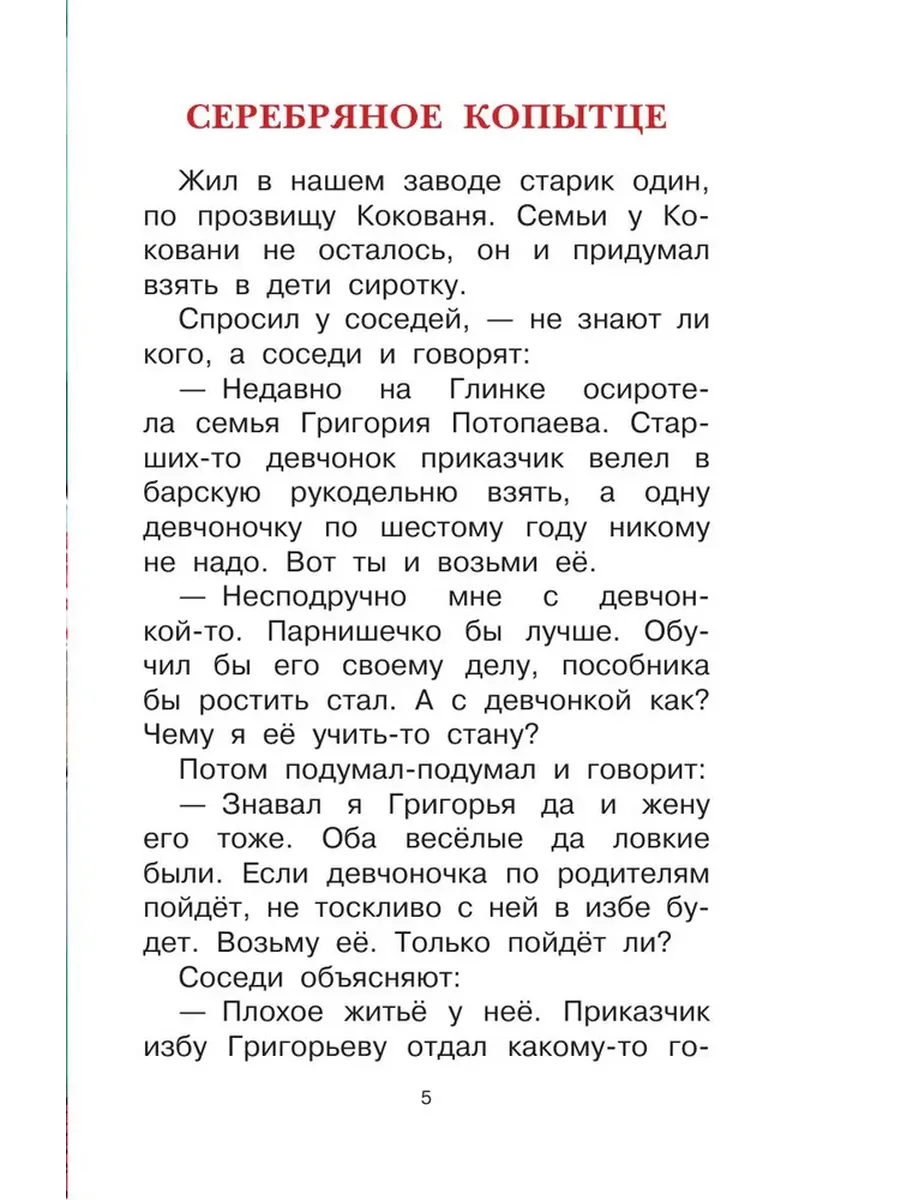 СЕРЕБРЯНОЕ КОПЫТЦЕ

Жил в нашем заводе старик один, по прозвищу Кокованя. Семьи у Коковани не осталось, он и придумал взять в дети сиротку.

Спросил у соседей, — не знают ли кого, а соседи и говорят:

— Недавно на Глинке осиротела семья Григория Потопаева. Старших-то девчонок приказчик велел в барскую рукодельню взять, а одну девчоночку по шестому году никому не надо. Вот ты и возьми её.

— Несподручно мне с девчонкой-то. Парнишечко бы лучше. Обучил бы его своему делу, пособника бы ростить стал. А с девчонкой как? Чему я её учить-то стану?

Потом подумал-подумал и говорит:

— Знавал я Григорья да и жену его тоже. Оба весёлые да ловкие были. Если девчоночка по родителям пойдёт, не тоскливо с ней в избе будет. Возьму её. Только пойдёт ли?

Соседи объясняют:

— Плохое житьё у неё. Приказчик избу Григорьеву отдал какому-то го-

5